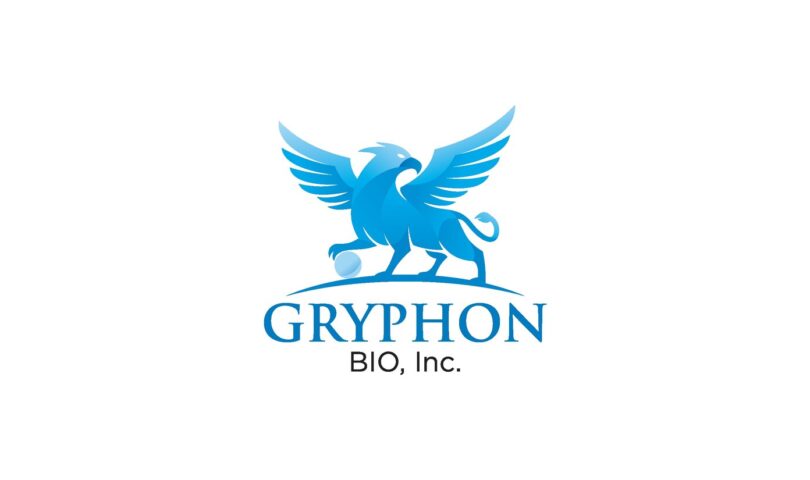 GRYPHON
BIO, Inc.